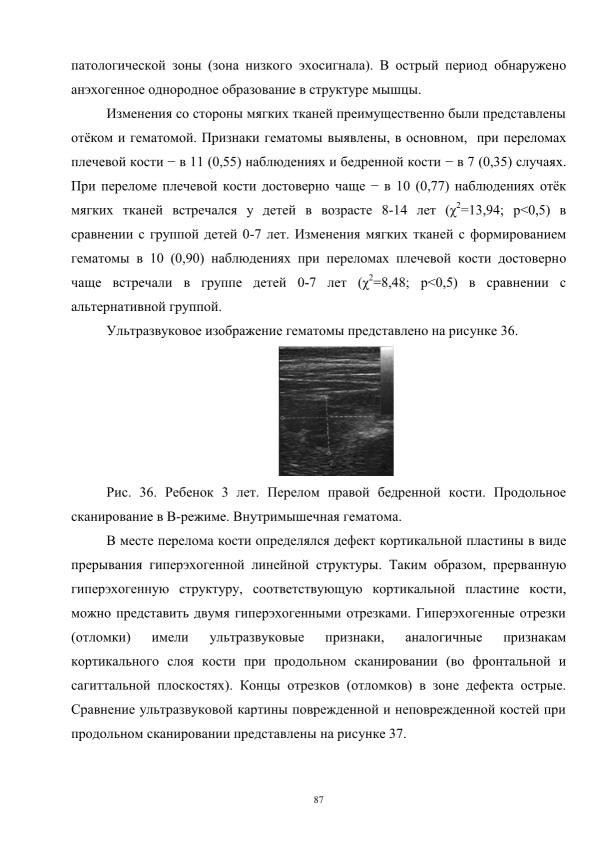 патологической зоны (зона низкого эхосигнала). В острый период обнаружено анэхогенное однородное образование в структуре мышцы.

Изменения со стороны мягких тканей преимущественно были представлены отёком и гематомой. Признаки гематомы выявлены, в основном, при переломах плечевой кости − в 11 (0,55) наблюдениях и бедренной кости − в 7 (0,35) случаях. При переломе плечевой кости достоверно чаще − в 10 (0,77) наблюдениях отёк мягких тканей встречался у детей в возрасте 8-14 лет ($\chi^2$=13,94; p<0,5) в сравнении с группой детей 0-7 лет. Изменения мягких тканей с формированием гематомы в 10 (0,90) наблюдениях при переломах плечевой кости достоверно чаще встречали в группе детей 0-7 лет ($\chi^2$=8,48; p<0,5) в сравнении с альтернативной группой.

Ультразвуковое изображение гематомы представлено на рисунке 36.

Рис. 36. Ребенок 3 лет. Перелом правой бедренной кости. Продольное сканирование в В-режиме. Внутримышечная гематома.

В месте перелома кости определялся дефект кортикальной пластины в виде прерывания гиперэхогенной линейной структуры. Таким образом, прерванную гиперэхогенную структуру, соответствующую кортикальной пластине кости, можно представить двумя гиперэхогенными отрезками. Гиперэхогенные отрезки (отломки) имели ультразвуковые признаки, аналогичные признакам кортикального слоя кости при продольном сканировании (во фронтальной и сагиттальной плоскостях). Концы отрезков (отломков) в зоне дефекта острые. Сравнение ультразвуковой картины поврежденной и неповрежденной костей при продольном сканировании представлены на рисунке 37.

87